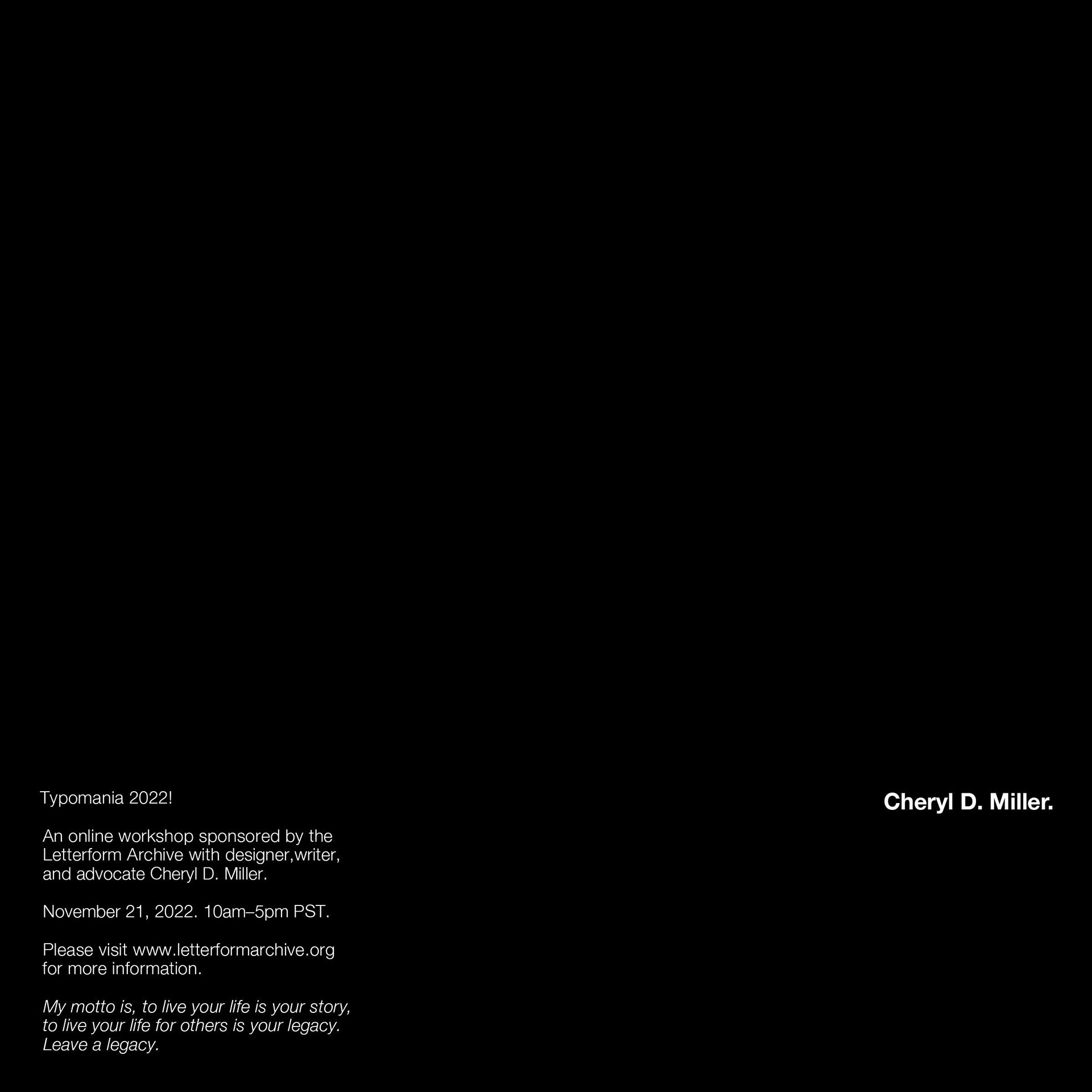 Typomania 2022!

An online workshop sponsored by the Letterform Archive with designer,writer, and advocate Cheryl D. Miller.

November 21, 2022. 10am–5pm PST.

Please visit www.letterformarchive.org for more information.

My motto is, to live your life is your story, to live your life for others is your legacy. Leave a legacy.

Cheryl D. Miller.